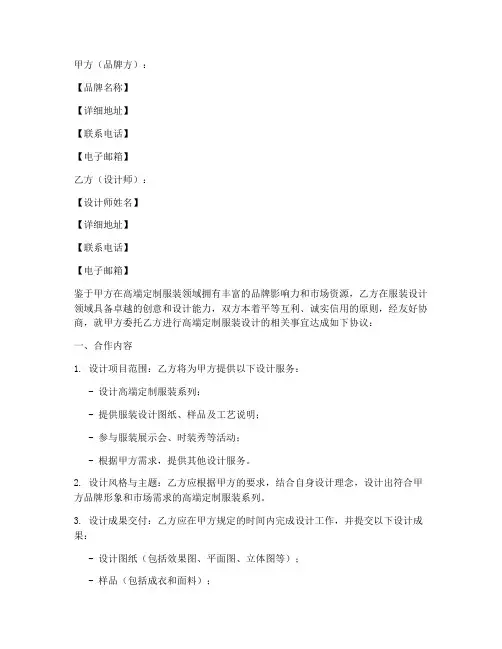 甲方（品牌方）：

【品牌名称】

【详细地址】

【联系电话】

【电子邮箱】

乙方（设计师）：

【设计师姓名】

【详细地址】

【联系电话】

【电子邮箱】

鉴于甲方在高端定制服装领域拥有丰富的品牌影响力和市场资源，乙方在服装设计领域具备卓越的创意和设计能力，双方本着平等互利、诚实信用的原则，经友好协商，就甲方委托乙方进行高端定制服装设计的相关事宜达成如下协议：

一、合作内容

1. 设计项目范围：乙方将为甲方提供以下设计服务：

- 设计高端定制服装系列；

- 提供服装设计图纸、样品及工艺说明；

- 参与服装展示会、时装秀等活动；

- 根据甲方需求，提供其他设计服务。

2. 设计风格与主题：乙方应根据甲方的要求，结合自身设计理念，设计出符合甲方品牌形象和市场需求的高端定制服装系列。

3. 设计成果交付：乙方应在甲方规定的时间内完成设计工作，并提交以下设计成果：

- 设计图纸（包括效果图、平面图、立体图等）；

- 样品（包括成衣和面料）；